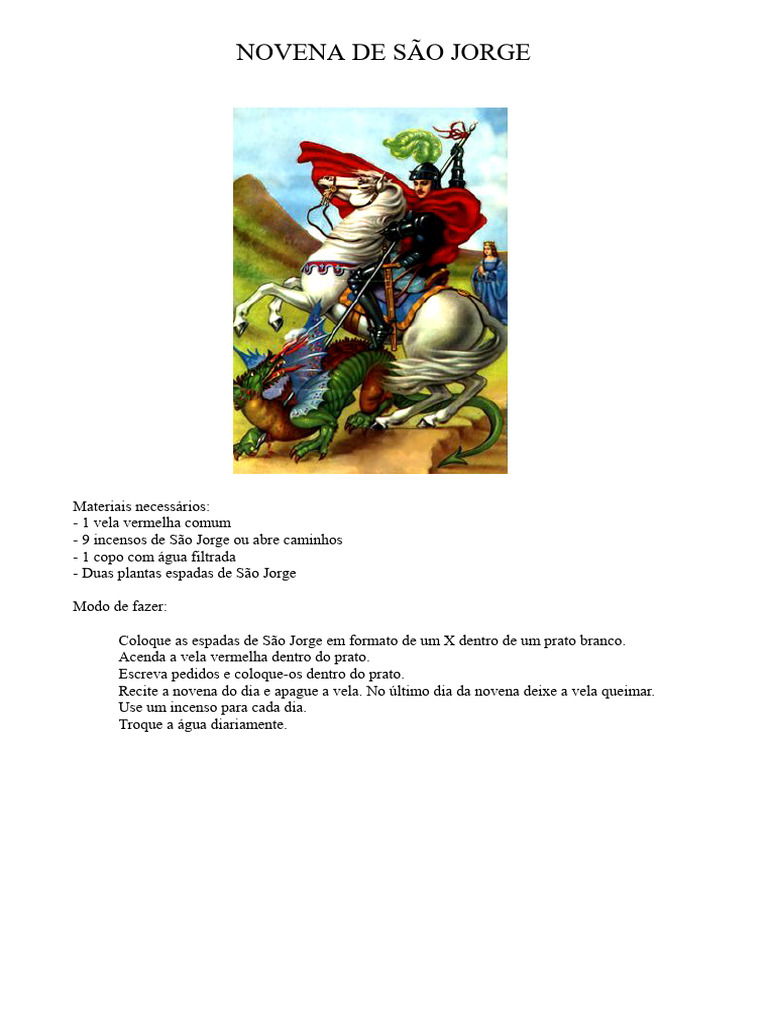 NOVENA DE SÃO JORGE

Materiais necessários:
- 1 vela vermelha comum
- 9 incensos de São Jorge ou abre caminhos
- 1 copo com água filtrada
- Duas plantas espadas de São Jorge

Modo de fazer:

Coloque as espadas de São Jorge em formato de um X dentro de um prato branco.
Acenda a vela vermelha dentro do prato.
Escreva pedidos e coloque-os dentro do prato.
Recite a novena do dia e apague a vela. No último dia da novena deixe a vela queimar.
Use um incenso para cada dia.
Troque a água diariamente.